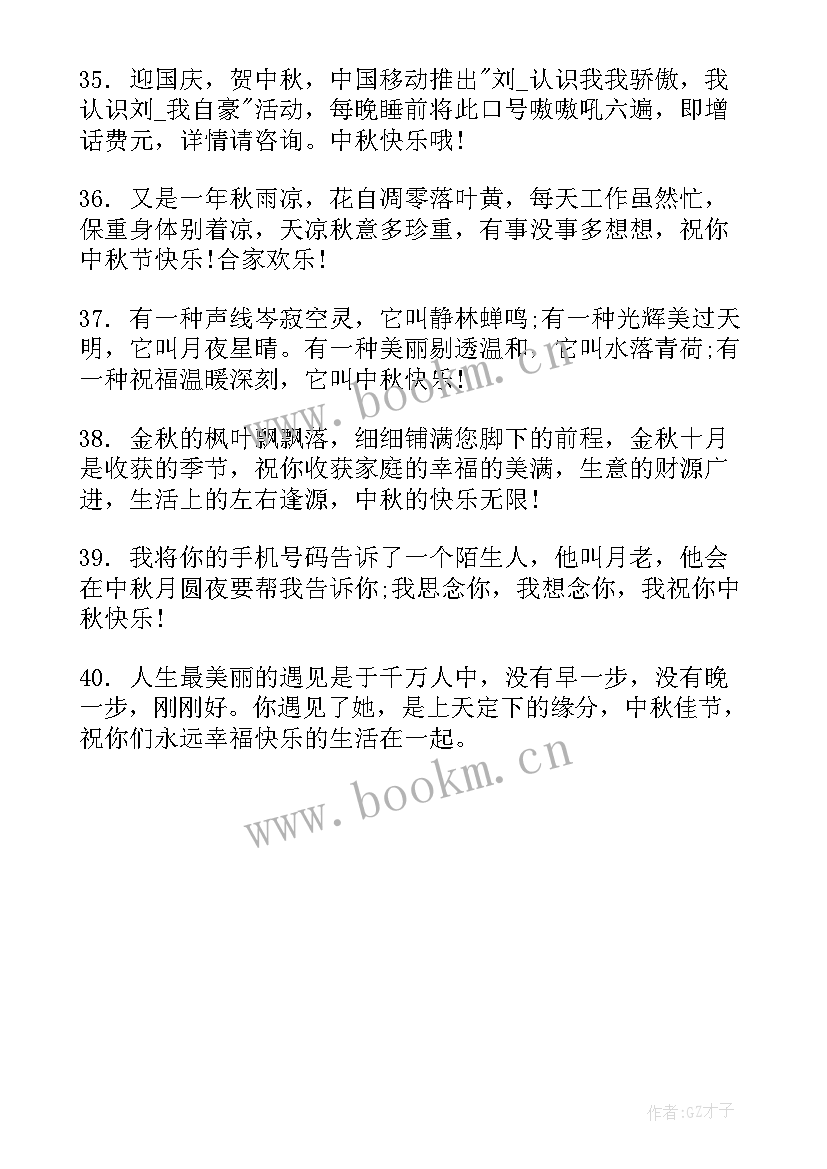 35. 迎国庆，贺中秋，中国移动推出"刘_认识我我骄傲，我认识刘_我自豪"活动，每晚睡前将此口号嗷嗷吼六遍，即增话费元，详情请咨询。中秋快乐哦！

36. 又是一年秋雨凉，花自凋零落叶黄，每天工作虽然忙，保重身体别着凉，天凉秋意多珍重，有事没事多想想，祝你中秋节快乐!合家欢乐！

37. 有一种声线岑寂空灵，它叫静林蝉鸣;有一种光辉美过天明，它叫月夜星晴。有一种美丽剔透温和，它叫水落青荷;有一种祝福温暖深刻，它叫中秋快乐！

38. 金秋的枫叶飘飘落，细细铺满您脚下的前程，金秋十月是收获的季节，祝你收获家庭的幸福的美满，生意的财源广进，生活上的左右逢源，中秋的快乐无限！

39. 我将你的手机号码告诉了一个陌生人，他叫月老，他会在中秋月圆夜要帮我告诉你;我思念你，我想念你，我祝你中秋快乐！

40. 人生最美丽的遇见是于千万人中，没有早一步，没有晚一步，刚刚好。你遇见了她，是上天定下的缘分，中秋佳节，祝你们永远幸福快乐的生活在一起。

www.bookm.cn

www.bookm.cn

作者:GZ才子